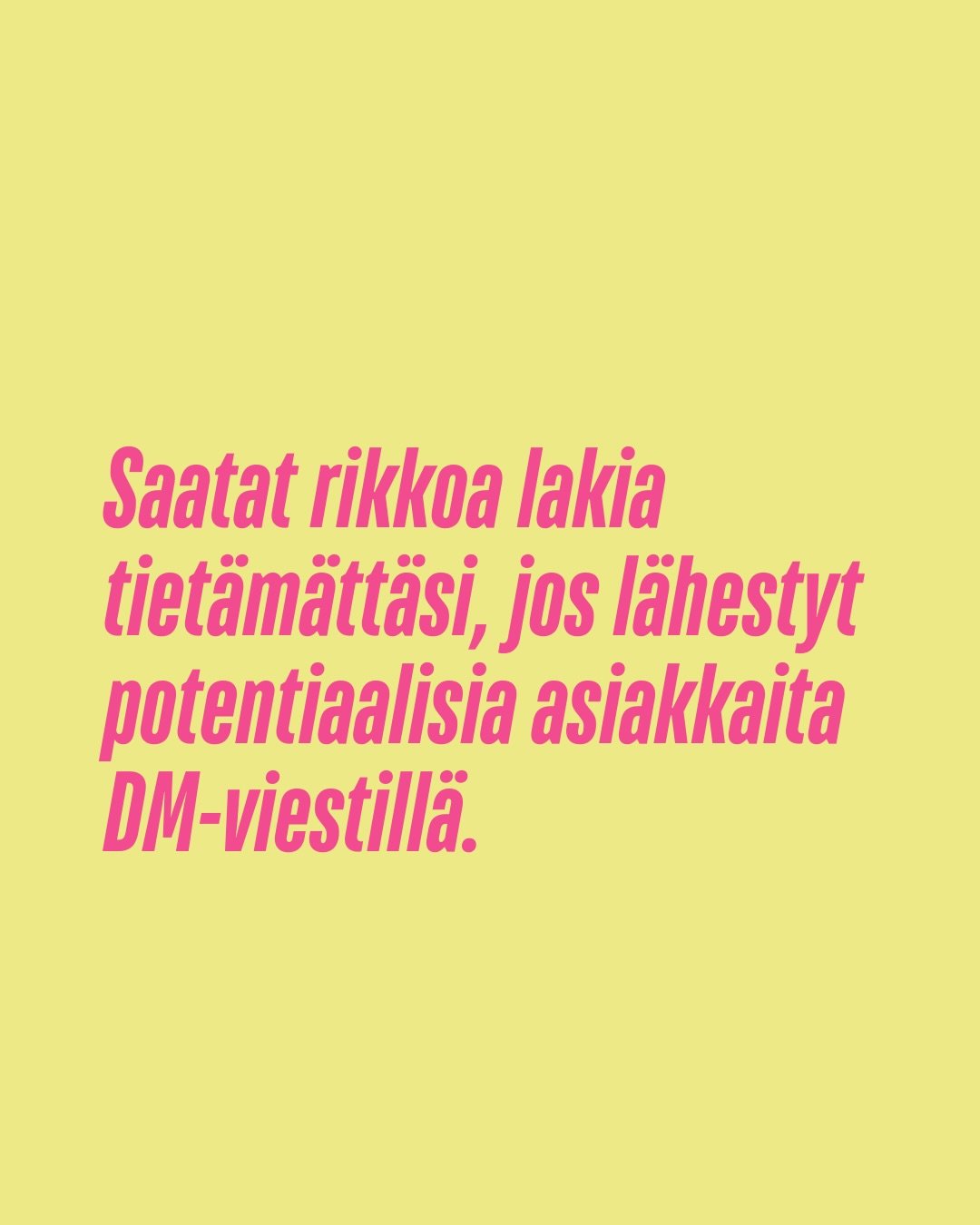 Saatat rikkoa lakia tietämättäsi, jos lähestyt potentiaalisia asiakkaita DM-viestillä.